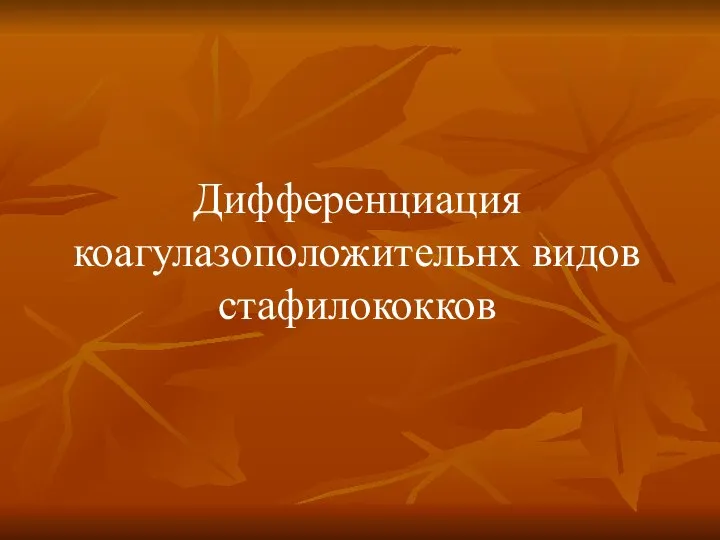 Дифференциация коагулазоположительнх видов стафилококков